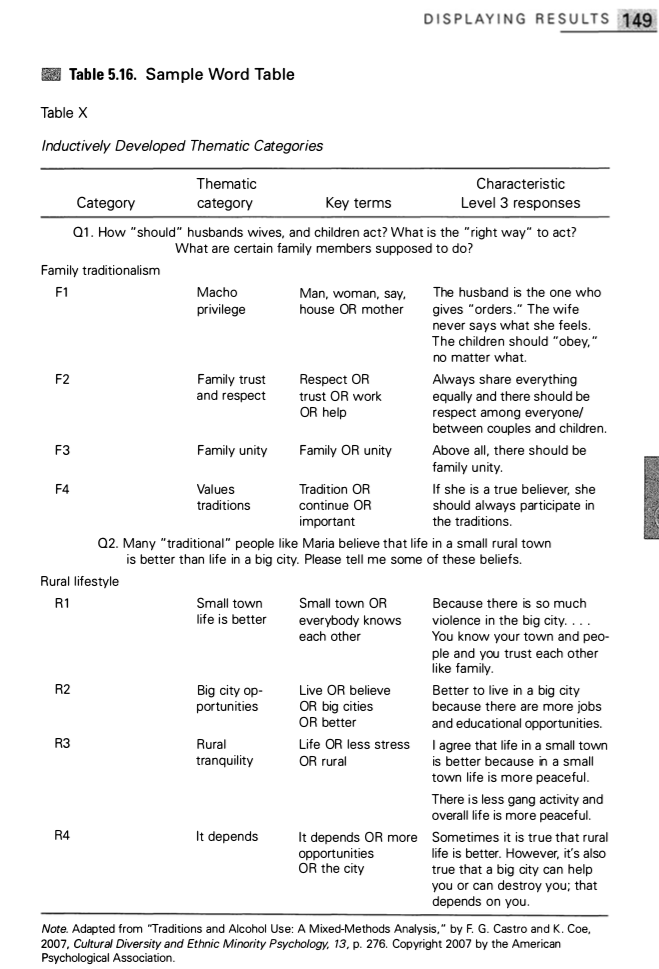 DISPLAYING RESULTS 149

Table 5.16. Sample Word Table

Table X

Inductively Developed Thematic Categories

| Category | Thematic category | Key terms | Characteristic Level 3 responses |
|---|---|---|---|
| Q1. How "should" husbands wives, and children act? What is the "right way" to act? What are certain family members supposed to do? | | | |
| Family traditionalism | | | |
| F1 | Macho privilege | Man, woman, say, house OR mother | The husband is the one who gives "orders." The wife never says what she feels. The children should "obey," no matter what. |
| F2 | Family trust and respect | Respect OR trust OR work OR help | Always share everything equally and there should be respect among everyone/ between couples and children. |
| F3 | Family unity | Family OR unity | Above all, there should be family unity. |
| F4 | Values traditions | Tradition OR continue OR important | If she is a true believer, she should always participate in the traditions. |
| Q2. Many "traditional" people like Maria believe that life in a small rural town is better than life in a big city. Please tell me some of these beliefs. | | | |
| Rural lifestyle | | | |
| R1 | Small town life is better | Small town OR everybody knows each other | Because there is so much violence in the big city. . . . You know your town and people and you trust each other like family. |
| R2 | Big city opportunities | Live OR believe OR big cities OR better | Better to live in a big city because there are more jobs and educational opportunities. |
| R3 | Rural tranquility | Life OR less stress OR rural | I agree that life in a small town is better because in a small town life is more peaceful. There is less gang activity and overall life is more peaceful. |
| R4 | It depends | It depends OR more opportunities OR the city | Sometimes it is true that rural life is better. However, it's also true that a big city can help you or can destroy you; that depends on you. |

Note. Adapted from "Traditions and Alcohol Use: A Mixed-Methods Analysis," by F. G. Castro and K. Coe, 2007, Cultural Diversity and Ethnic Minority Psychology, 13, p. 276. Copyright 2007 by the American Psychological Association.